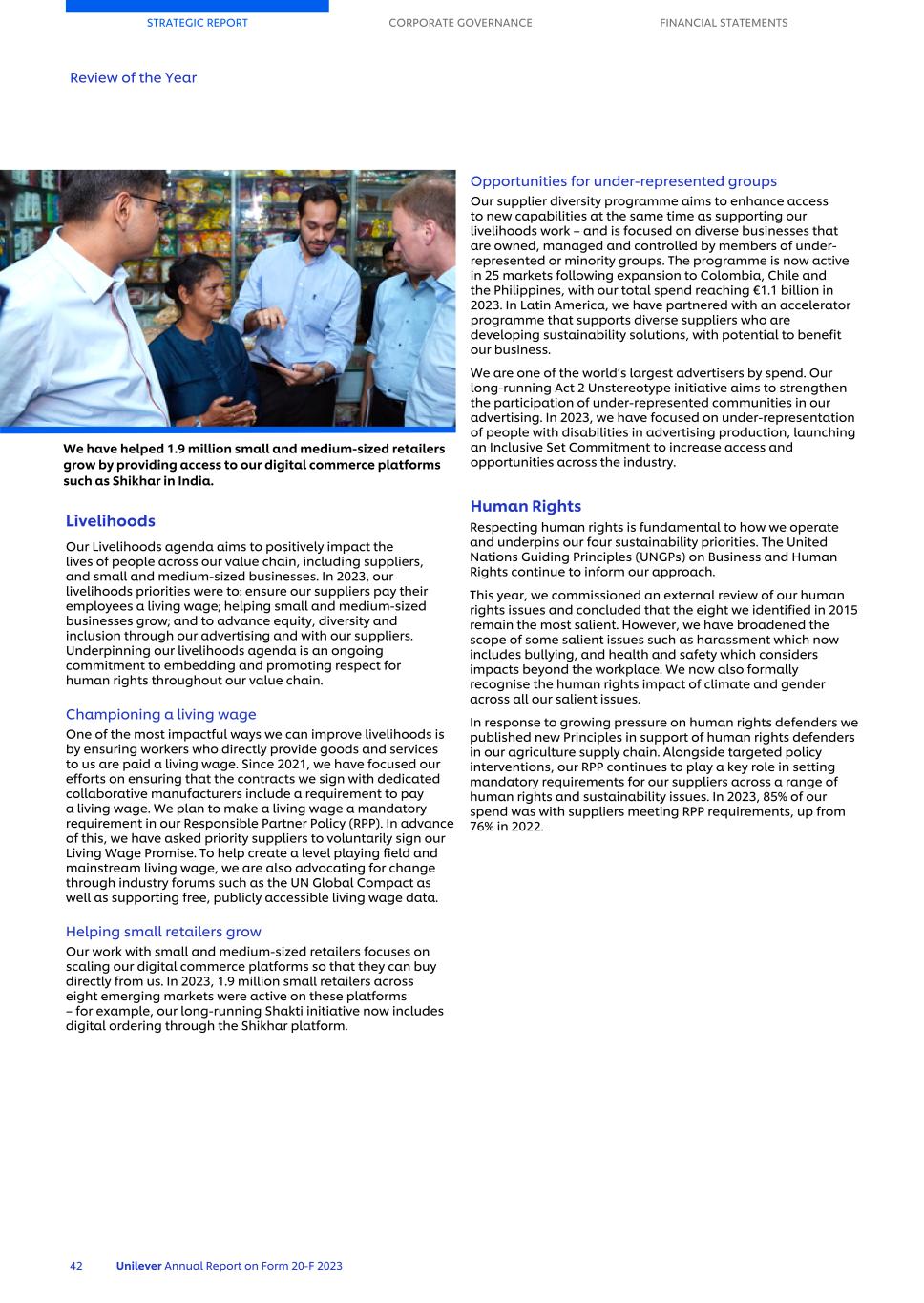 STRATEGIC REPORT CORPORATE GOVERNANCE FINANCIAL STATEMENTS

Review of the Year

We have helped 1.9 million small and medium-sized retailers grow by providing access to our digital commerce platforms such as Shikhar in India.

Livelihoods

Our Livelihoods agenda aims to positively impact the lives of people across our value chain, including suppliers, and small and medium-sized businesses. In 2023, our livelihoods priorities were to: ensure our suppliers pay their employees a living wage; helping small and medium-sized businesses grow; and to advance equity, diversity and inclusion through our advertising and with our suppliers. Underpinning our livelihoods agenda is an ongoing commitment to embedding and promoting respect for human rights throughout our value chain.

Championing a living wage

One of the most impactful ways we can improve livelihoods is by ensuring workers who directly provide goods and services to us are paid a living wage. Since 2021, we have focused our efforts on ensuring that the contracts we sign with dedicated collaborative manufacturers include a requirement to pay a living wage. We plan to make a living wage a mandatory requirement in our Responsible Partner Policy (RPP). In advance of this, we have asked priority suppliers to voluntarily sign our Living Wage Promise. To help create a level playing field and mainstream living wage, we are also advocating for change through industry forums such as the UN Global Compact as well as supporting free, publicly accessible living wage data.

Helping small retailers grow

Our work with small and medium-sized retailers focuses on scaling our digital commerce platforms so that they can buy directly from us. In 2023, 1.9 million small retailers across eight emerging markets were active on these platforms – for example, our long-running Shakti initiative now includes digital ordering through the Shikhar platform.

Opportunities for under-represented groups

Our supplier diversity programme aims to enhance access to new capabilities at the same time as supporting our livelihoods work – and is focused on diverse businesses that are owned, managed and controlled by members of under-represented or minority groups. The programme is now active in 25 markets following expansion to Colombia, Chile and the Philippines, with our total spend reaching €1.1 billion in 2023. In Latin America, we have partnered with an accelerator programme that supports diverse suppliers who are developing sustainability solutions, with potential to benefit our business.

We are one of the world's largest advertisers by spend. Our long-running Act 2 Unstereotype initiative aims to strengthen the participation of under-represented communities in our advertising. In 2023, we have focused on under-representation of people with disabilities in advertising production, launching an Inclusive Set Commitment to increase access and opportunities across the industry.

Human Rights

Respecting human rights is fundamental to how we operate and underpins our four sustainability priorities. The United Nations Guiding Principles (UNGPs) on Business and Human Rights continue to inform our approach.

This year, we commissioned an external review of our human rights issues and concluded that the eight we identified in 2015 remain the most salient. However, we have broadened the scope of some salient issues such as harassment which now includes bullying, and health and safety which considers impacts beyond the workplace. We now also formally recognise the human rights impact of climate and gender across all our salient issues.

In response to growing pressure on human rights defenders we published new Principles in support of human rights defenders in our agriculture supply chain. Alongside targeted policy interventions, our RPP continues to play a key role in setting mandatory requirements for our suppliers across a range of human rights and sustainability issues. In 2023, 85% of our spend was with suppliers meeting RPP requirements, up from 76% in 2022.

42 Unilever Annual Report on Form 20-F 2023